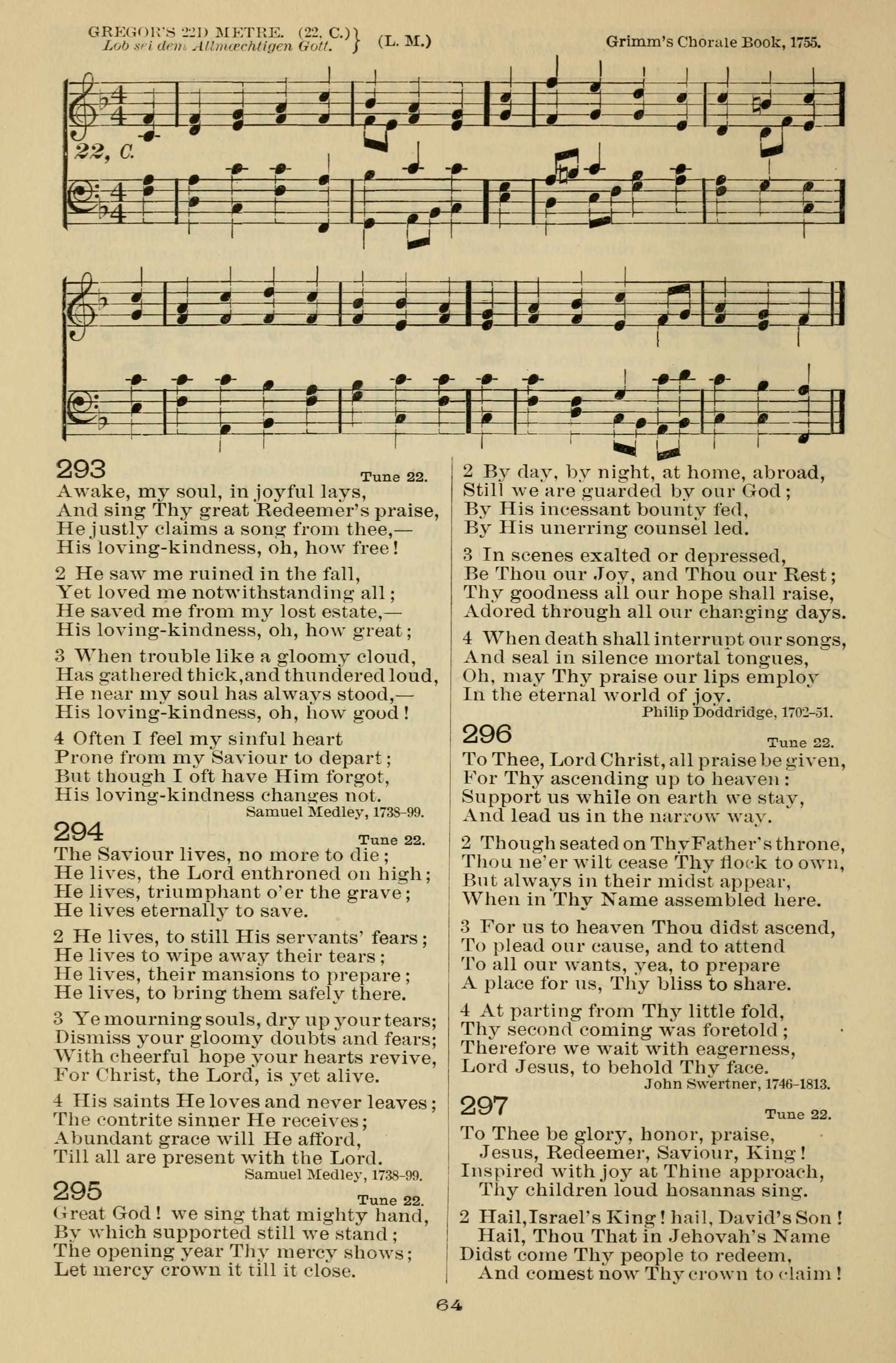 GREGOR'S 22D METRE. (22, C.)
Lob sei dem Allmæchtigen Gott. (L. M.)
Grimm's Chorale Book, 1755.

22, C.

293
Tune 22.
Awake, my soul, in joyful lays,
And sing Thy great Redeemer's praise,
He justly claims a song from thee,—
His loving-kindness, oh, how free!

2 He saw me ruined in the fall,
Yet loved me notwithstanding all;
He saved me from my lost estate,—
His loving-kindness, oh, how great;

3 When trouble like a gloomy cloud,
Has gathered thick, and thundered loud,
He near my soul has always stood,—
His loving-kindness, oh, how good!

4 Often I feel my sinful heart
Prone from my Saviour to depart;
But though I oft have Him forgot,
His loving-kindness changes not.
Samuel Medley, 1738-99.

294
Tune 22.
The Saviour lives, no more to die;
He lives, the Lord enthroned on high;
He lives, triumphant o'er the grave;
He lives eternally to save.

2 He lives, to still His servants' fears;
He lives to wipe away their tears;
He lives, their mansions to prepare;
He lives, to bring them safely there.

3 Ye mourning souls, dry up your tears;
Dismiss your gloomy doubts and fears;
With cheerful hope your hearts revive,
For Christ, the Lord, is yet alive.

4 His saints He loves and never leaves;
The contrite sinner He receives;
Abundant grace will He afford,
Till all are present with the Lord.
Samuel Medley, 1738-99.

295
Tune 22.
Great God! we sing that mighty hand,
By which supported still we stand;
The opening year Thy mercy shows;
Let mercy crown it till it close.

2 By day, by night, at home, abroad,
Still we are guarded by our God;
By His incessant bounty fed,
By His unerring counsel led.

3 In scenes exalted or depressed,
Be Thou our Joy, and Thou our Rest;
Thy goodness all our hope shall raise,
Adored through all our changing days.

4 When death shall interrupt our songs,
And seal in silence mortal tongues,
Oh, may Thy praise our lips employ
In the eternal world of joy.
Philip Doddridge, 1702-51.

296
Tune 22.
To Thee, Lord Christ, all praise be given,
For Thy ascending up to heaven:
Support us while on earth we stay,
And lead us in the narrow way.

2 Though seated on Thy Father's throne,
Thou ne'er wilt cease Thy flock to own,
But always in their midst appear,
When in Thy Name assembled here.

3 For us to heaven Thou didst ascend,
To plead our cause, and to attend
To all our wants, yea, to prepare
A place for us, Thy bliss to share.

4 At parting from Thy little fold,
Thy second coming was foretold;
Therefore we wait with eagerness,
Lord Jesus, to behold Thy face.
John Swertner, 1746-1813.

297
Tune 22.
To Thee be glory, honor, praise,
Jesus, Redeemer, Saviour, King!
Inspired with joy at Thine approach,
Thy children loud hosannas sing.

2 Hail, Israel's King! hail, David's Son!
Hail, Thou That in Jehovah's Name
Didst come Thy people to redeem,
And comest now Thy crown to claim!

64